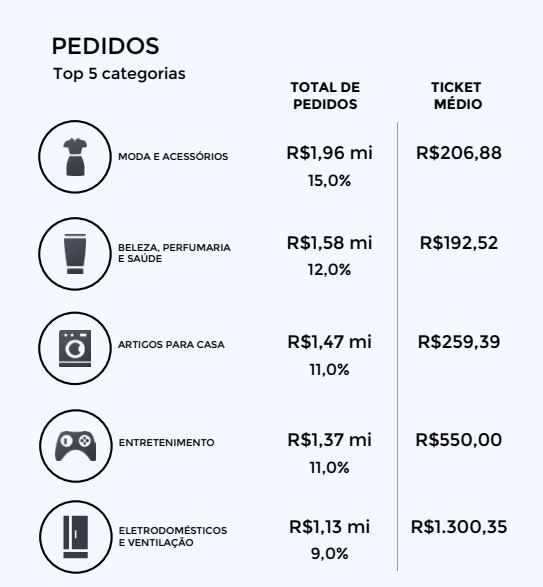 PEDIDOS
Top 5 categorias

| | TOTAL DE PEDIDOS | TICKET MÉDIO |
|---|---|---|
| MODA E ACESSÓRIOS | R$1,96 mi 15,0% | R$206,88 |
| BELEZA, PERFUMARIA E SAÚDE | R$1,58 mi 12,0% | R$192,52 |
| ARTIGOS PARA CASA | R$1,47 mi 11,0% | R$259,39 |
| ENTRETENIMENTO | R$1,37 mi 11,0% | R$550,00 |
| ELETRODOMÉSTICOS E VENTILAÇÃO | R$1,13 mi 9,0% | R$1.300,35 |